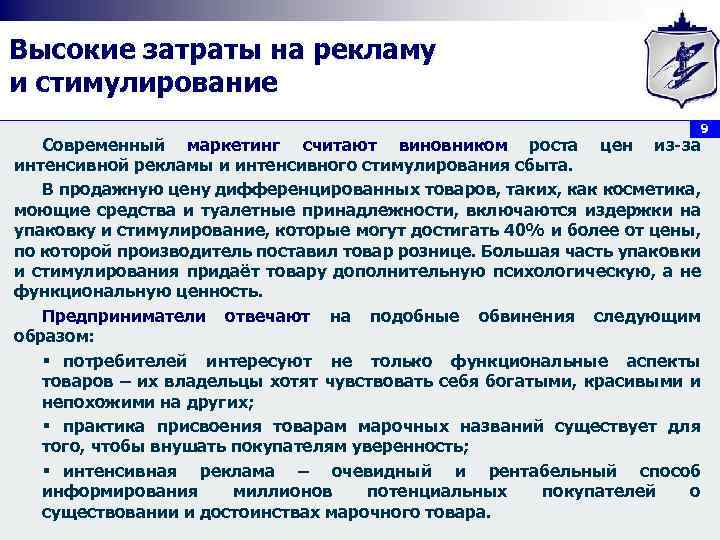 Высокие затраты на рекламу и стимулирование

9

Современный маркетинг считают виновником роста цен из-за интенсивной рекламы и интенсивного стимулирования сбыта.

В продажную цену дифференцированных товаров, таких, как косметика, моющие средства и туалетные принадлежности, включаются издержки на упаковку и стимулирование, которые могут достигать 40% и более от цены, по которой производитель поставил товар рознице. Большая часть упаковки и стимулирования придаёт товару дополнительную психологическую, а не функциональную ценность.

Предприниматели отвечают на подобные обвинения следующим образом:

▪ потребителей интересуют не только функциональные аспекты товаров – их владельцы хотят чувствовать себя богатыми, красивыми и непохожими на других;

▪ практика присвоения товарам марочных названий существует для того, чтобы внушать покупателям уверенность;

▪ интенсивная реклама – очевидный и рентабельный способ информирования миллионов потенциальных покупателей о существовании и достоинствах марочного товара.